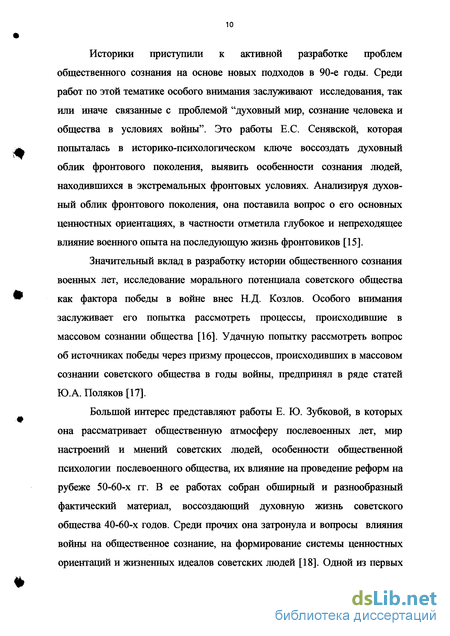 10

Историки приступили к активной разработке проблем общественного сознания на основе новых подходов в 90-е годы. Среди работ по этой тематике особого внимания заслуживают исследования, так или иначе связанные с проблемой “духовный мир, сознание человека и общества в условиях войны”. Это работы Е.С. Сенявской, которая попыталась в историко-психологическом ключе воссоздать духовный облик фронтового поколения, выявить особенности сознания людей, находившихся в экстремальных фронтовых условиях. Анализируя духовный облик фронтового поколения, она поставила вопрос о его основных ценностных ориентациях, в частности отметила глубокое и непреходящее влияние военного опыта на последующую жизнь фронтовиков [15].

Значительный вклад в разработку истории общественного сознания военных лет, исследование морального потенциала советского общества как фактора победы в войне внес Н.Д. Козлов. Особого внимания заслуживает его попытка рассмотреть процессы, происходившие в массовом сознании общества [16]. Удачную попытку рассмотреть вопрос об источниках победы через призму процессов, происходивших в массовом сознании советского общества в годы войны, предпринял в ряде статей Ю.А. Поляков [17].

Большой интерес представляют работы Е. Ю. Зубковой, в которых она рассматривает общественную атмосферу послевоенных лет, мир настроений и мнений советских людей, особенности общественной психологии послевоенного общества, их влияние на проведение реформ на рубеже 50-60-х гг. В ее работах собран обширный и разнообразный фактический материал, воссоздающий духовную жизнь советского общества 40-60-х годов. Среди прочих она затронула и вопросы влияния войны на общественное сознание, на формирование системы ценностных ориентаций и жизненных идеалов советских людей [18]. Одной из первых

dsLib.net
библиотека диссертаций